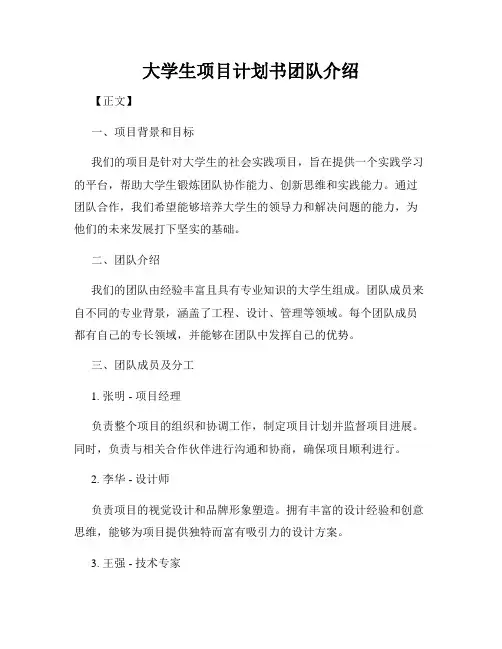 大学生项目计划书团队介绍

【正文】

一、项目背景和目标

我们的项目是针对大学生的社会实践项目，旨在提供一个实践学习的平台，帮助大学生锻炼团队协作能力、创新思维和实践能力。通过团队合作，我们希望能够培养大学生的领导力和解决问题的能力，为他们的未来发展打下坚实的基础。

二、团队介绍

我们的团队由经验丰富且具有专业知识的大学生组成。团队成员来自不同的专业背景，涵盖了工程、设计、管理等领域。每个团队成员都有自己的专长领域，并能够在团队中发挥自己的优势。

三、团队成员及分工

1. 张明 - 项目经理

负责整个项目的组织和协调工作，制定项目计划并监督项目进展。同时，负责与相关合作伙伴进行沟通和协商，确保项目顺利进行。

2. 李华 - 设计师

负责项目的视觉设计和品牌形象塑造。拥有丰富的设计经验和创意思维，能够为项目提供独特而富有吸引力的设计方案。

3. 王强 - 技术专家